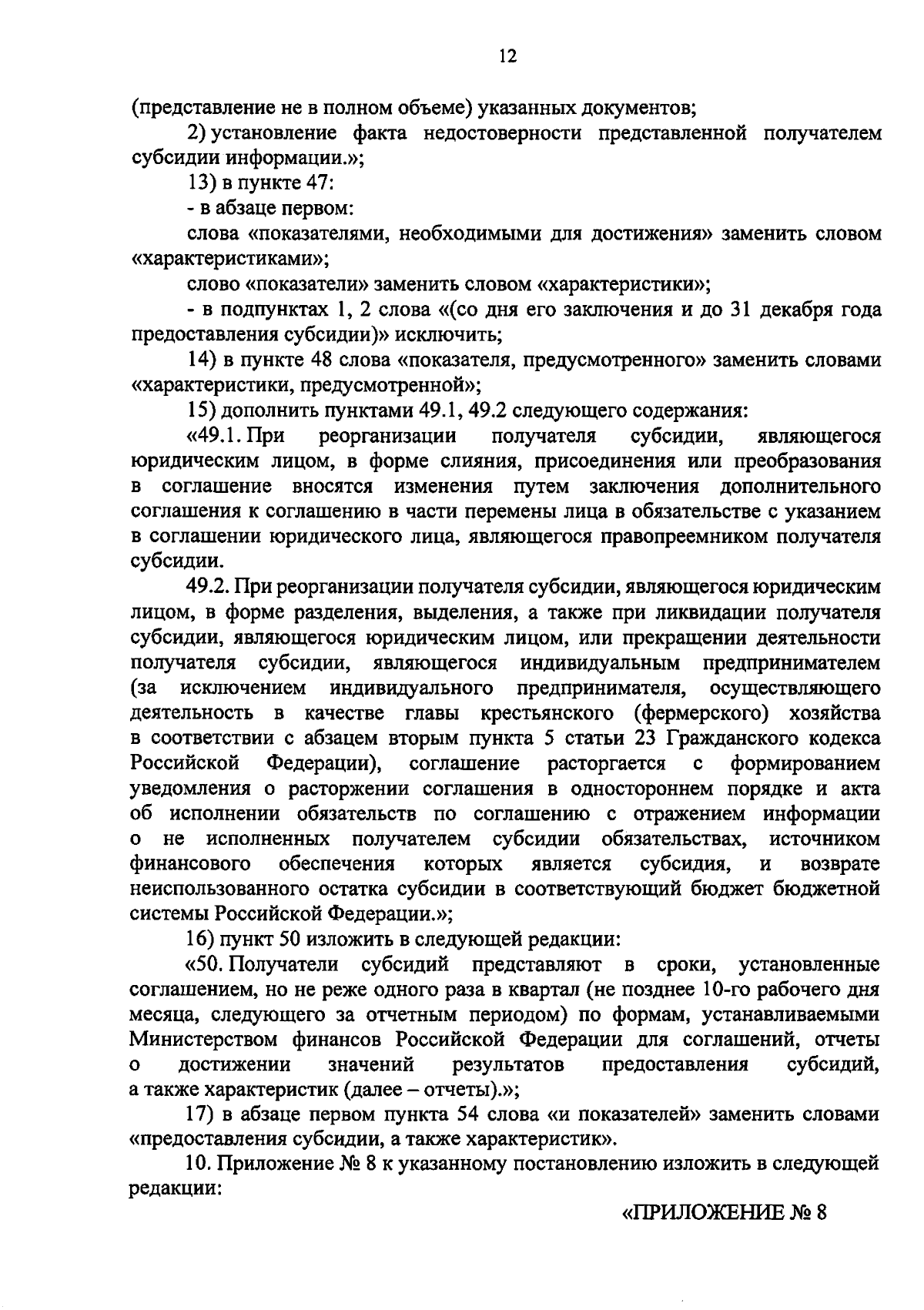 12

(представление не в полном объеме) указанных документов;

2) установление факта недостоверности представленной получателем субсидии информации.»;

13) в пункте 47:

- в абзаце первом:

слова «показателями, необходимыми для достижения» заменить словом «характеристиками»;

слово «показатели» заменить словом «характеристики»;

- в подпунктах 1, 2 слова «(со дня его заключения и до 31 декабря года предоставления субсидии)» исключить;

14) в пункте 48 слова «показателя, предусмотренного» заменить словами «характеристики, предусмотренной»;

15) дополнить пунктами 49.1, 49.2 следующего содержания:

«49.1. При реорганизации получателя субсидии, являющегося юридическим лицом, в форме слияния, присоединения или преобразования в соглашение вносятся изменения путем заключения дополнительного соглашения к соглашению в части перемены лица в обязательстве с указанием в соглашении юридического лица, являющегося правопреемником получателя субсидии.

49.2. При реорганизации получателя субсидии, являющегося юридическим лицом, в форме разделения, выделения, а также при ликвидации получателя субсидии, являющегося юридическим лицом, или прекращении деятельности получателя субсидии, являющегося индивидуальным предпринимателем (за исключением индивидуального предпринимателя, осуществляющего деятельность в качестве главы крестьянского (фермерского) хозяйства в соответствии с абзацем вторым пункта 5 статьи 23 Гражданского кодекса Российской Федерации), соглашение расторгается с формированием уведомления о расторжении соглашения в одностороннем порядке и акта об исполнении обязательств по соглашению с отражением информации о не исполненных получателем субсидии обязательствах, источником финансового обеспечения которых является субсидия, и возврате неиспользованного остатка субсидии в соответствующий бюджет бюджетной системы Российской Федерации.»;

16) пункт 50 изложить в следующей редакции:

«50. Получатели субсидий представляют в сроки, установленные соглашением, но не реже одного раза в квартал (не позднее 10-го рабочего дня месяца, следующего за отчетным периодом) по формам, устанавливаемыми Министерством финансов Российской Федерации для соглашений, отчеты о достижении значений результатов предоставления субсидий, а также характеристик (далее – отчеты).»;

17) в абзаце первом пункта 54 слова «и показателей» заменить словами «предоставления субсидии, а также характеристик».

10. Приложение № 8 к указанному постановлению изложить в следующей редакции:

«ПРИЛОЖЕНИЕ № 8